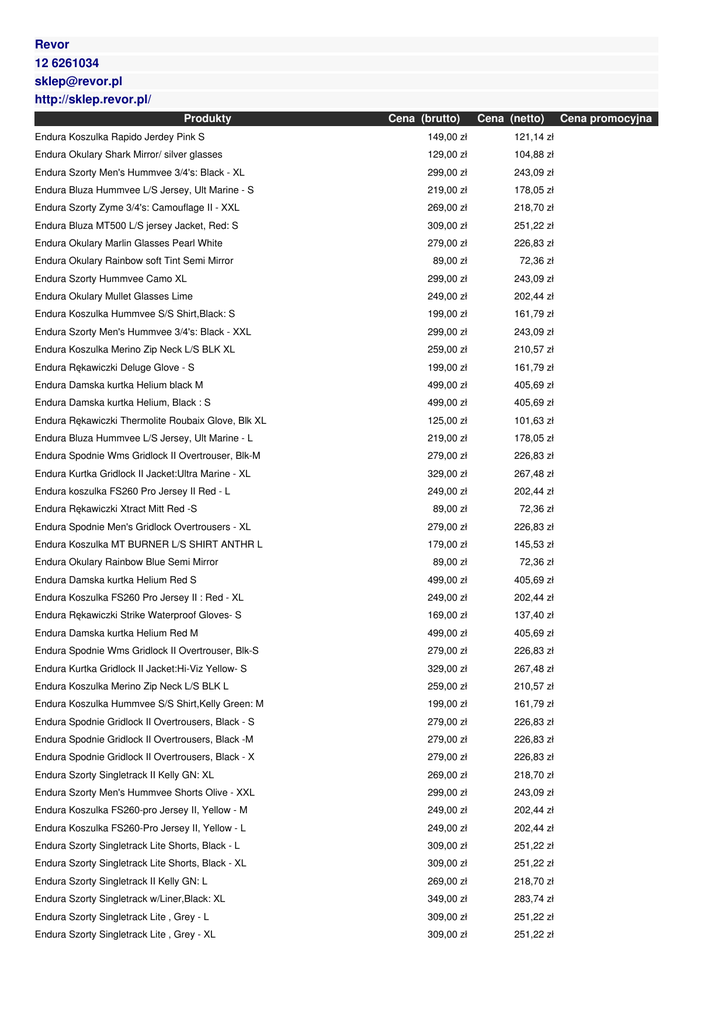 Revor
12 6261034
sklep@revor.pl
http://sklep.revor.pl/

| Produkty | Cena (brutto) | Cena (netto) | Cena promocyjna |
|---|---|---|---|
| Endura Koszulka Rapido Jerdey Pink S | 149,00 zł | 121,14 zł | |
| Endura Okulary Shark Mirror/ silver glasses | 129,00 zł | 104,88 zł | |
| Endura Szorty Men's Hummvee 3/4's: Black - XL | 299,00 zł | 243,09 zł | |
| Endura Bluza Hummvee L/S Jersey, Ult Marine - S | 219,00 zł | 178,05 zł | |
| Endura Szorty Zyme 3/4's: Camouflage II - XXL | 269,00 zł | 218,70 zł | |
| Endura Bluza MT500 L/S jersey Jacket, Red: S | 309,00 zł | 251,22 zł | |
| Endura Okulary Marlin Glasses Pearl White | 279,00 zł | 226,83 zł | |
| Endura Okulary Rainbow soft Tint Semi Mirror | 89,00 zł | 72,36 zł | |
| Endura Szorty Hummvee Camo XL | 299,00 zł | 243,09 zł | |
| Endura Okulary Mullet Glasses Lime | 249,00 zł | 202,44 zł | |
| Endura Koszulka Hummvee S/S Shirt,Black: S | 199,00 zł | 161,79 zł | |
| Endura Szorty Men's Hummvee 3/4's: Black - XXL | 299,00 zł | 243,09 zł | |
| Endura Koszulka Merino Zip Neck L/S BLK XL | 259,00 zł | 210,57 zł | |
| Endura Rękawiczki Deluge Glove - S | 199,00 zł | 161,79 zł | |
| Endura Damska kurtka Helium black M | 499,00 zł | 405,69 zł | |
| Endura Damska kurtka Helium, Black : S | 499,00 zł | 405,69 zł | |
| Endura Rękawiczki Thermolite Roubaix Glove, Blk XL | 125,00 zł | 101,63 zł | |
| Endura Bluza Hummvee L/S Jersey, Ult Marine - L | 219,00 zł | 178,05 zł | |
| Endura Spodnie Wms Gridlock II Overtrouser, Blk-M | 279,00 zł | 226,83 zł | |
| Endura Kurtka Gridlock II Jacket:Ultra Marine - XL | 329,00 zł | 267,48 zł | |
| Endura koszulka FS260 Pro Jersey II Red - L | 249,00 zł | 202,44 zł | |
| Endura Rękawiczki Xtract Mitt Red -S | 89,00 zł | 72,36 zł | |
| Endura Spodnie Men's Gridlock Overtrousers - XL | 279,00 zł | 226,83 zł | |
| Endura Koszulka MT BURNER L/S SHIRT ANTHR L | 179,00 zł | 145,53 zł | |
| Endura Okulary Rainbow Blue Semi Mirror | 89,00 zł | 72,36 zł | |
| Endura Damska kurtka Helium Red S | 499,00 zł | 405,69 zł | |
| Endura Koszulka FS260 Pro Jersey II : Red - XL | 249,00 zł | 202,44 zł | |
| Endura Rękawiczki Strike Waterproof Gloves- S | 169,00 zł | 137,40 zł | |
| Endura Damska kurtka Helium Red M | 499,00 zł | 405,69 zł | |
| Endura Spodnie Wms Gridlock II Overtrouser, Blk-S | 279,00 zł | 226,83 zł | |
| Endura Kurtka Gridlock II Jacket:Hi-Viz Yellow- S | 329,00 zł | 267,48 zł | |
| Endura Koszulka Merino Zip Neck L/S BLK L | 259,00 zł | 210,57 zł | |
| Endura Koszulka Hummvee S/S Shirt,Kelly Green: M | 199,00 zł | 161,79 zł | |
| Endura Spodnie Gridlock II Overtrousers, Black - S | 279,00 zł | 226,83 zł | |
| Endura Spodnie Gridlock II Overtrousers, Black -M | 279,00 zł | 226,83 zł | |
| Endura Spodnie Gridlock II Overtrousers, Black - X | 279,00 zł | 226,83 zł | |
| Endura Szorty Singletrack II Kelly GN: XL | 269,00 zł | 218,70 zł | |
| Endura Szorty Men's Hummvee Shorts Olive - XXL | 299,00 zł | 243,09 zł | |
| Endura Koszulka FS260-pro Jersey II, Yellow - M | 249,00 zł | 202,44 zł | |
| Endura Koszulka FS260-Pro Jersey II, Yellow - L | 249,00 zł | 202,44 zł | |
| Endura Szorty Singletrack Lite Shorts, Black - L | 309,00 zł | 251,22 zł | |
| Endura Szorty Singletrack Lite Shorts, Black - XL | 309,00 zł | 251,22 zł | |
| Endura Szorty Singletrack II Kelly GN: L | 269,00 zł | 218,70 zł | |
| Endura Szorty Singletrack w/Liner,Black: XL | 349,00 zł | 283,74 zł | |
| Endura Szorty Singletrack Lite , Grey - L | 309,00 zł | 251,22 zł | |
| Endura Szorty Singletrack Lite , Grey - XL | 309,00 zł | 251,22 zł | |